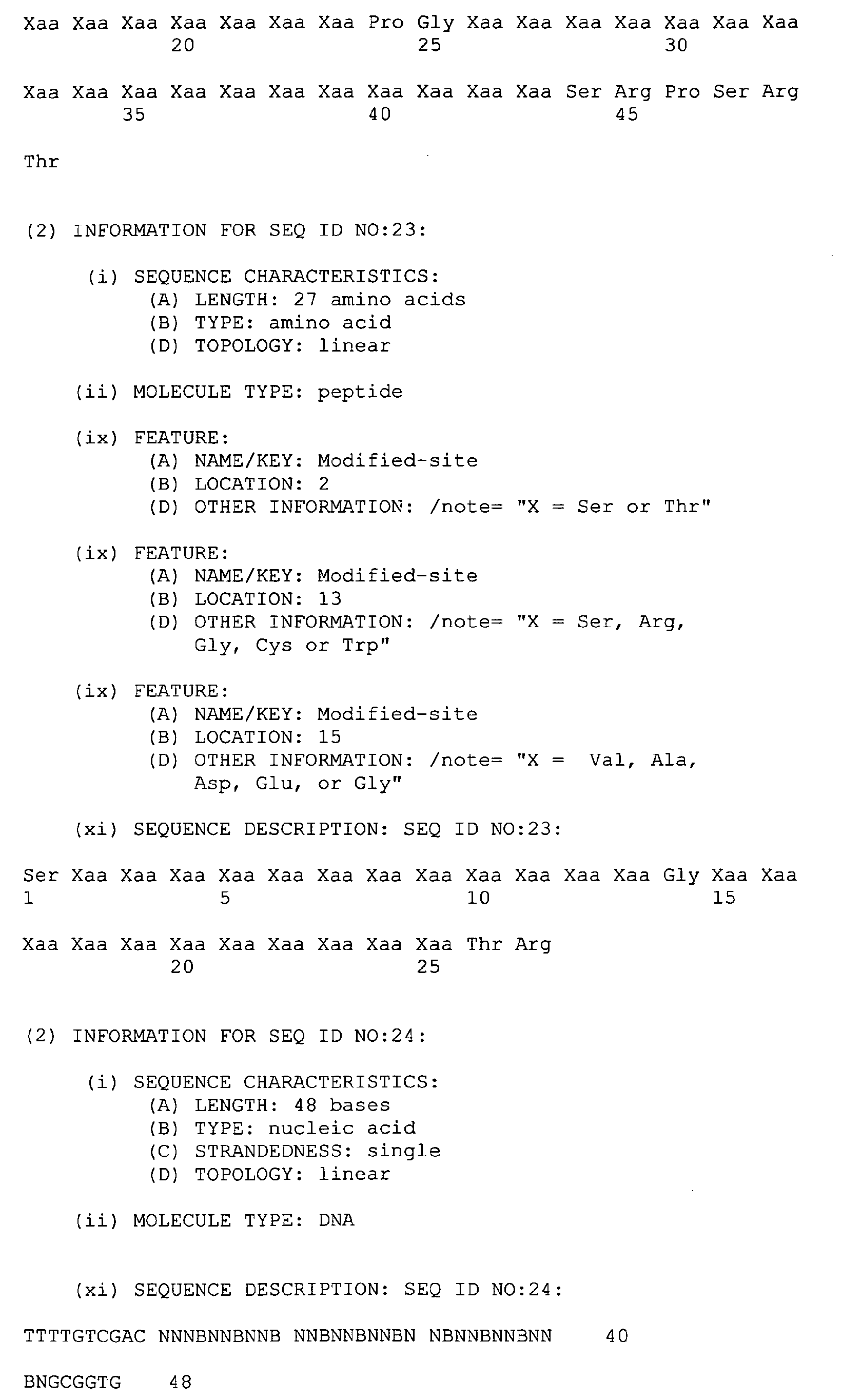 Xaa Xaa Xaa Xaa Xaa Xaa Xaa Pro Gly Xaa Xaa Xaa Xaa Xaa Xaa Xaa
20 25 30

Xaa Xaa Xaa Xaa Xaa Xaa Xaa Xaa Xaa Xaa Xaa Ser Arg Pro Ser Arg
35 40 45

Thr

(2) INFORMATION FOR SEQ ID NO:23:

(i) SEQUENCE CHARACTERISTICS:
(A) LENGTH: 27 amino acids
(B) TYPE: amino acid
(D) TOPOLOGY: linear

(ii) MOLECULE TYPE: peptide

(ix) FEATURE:
(A) NAME/KEY: Modified-site
(B) LOCATION: 2
(D) OTHER INFORMATION: /note= "X = Ser or Thr"

(ix) FEATURE:
(A) NAME/KEY: Modified-site
(B) LOCATION: 13
(D) OTHER INFORMATION: /note= "X = Ser, Arg, Gly, Cys or Trp"

(ix) FEATURE:
(A) NAME/KEY: Modified-site
(B) LOCATION: 15
(D) OTHER INFORMATION: /note= "X = Val, Ala, Asp, Glu, or Gly"

(xi) SEQUENCE DESCRIPTION: SEQ ID NO:23:

Ser Xaa Xaa Xaa Xaa Xaa Xaa Xaa Xaa Xaa Xaa Xaa Xaa Gly Xaa Xaa
1 5 10 15

Xaa Xaa Xaa Xaa Xaa Xaa Xaa Xaa Xaa Thr Arg
20 25

(2) INFORMATION FOR SEQ ID NO:24:

(i) SEQUENCE CHARACTERISTICS:
(A) LENGTH: 48 bases
(B) TYPE: nucleic acid
(C) STRANDEDNESS: single
(D) TOPOLOGY: linear

(ii) MOLECULE TYPE: DNA

(xi) SEQUENCE DESCRIPTION: SEQ ID NO:24:

TTTTGTCGAC NNNBNNBNNB NNBNNBNNBN NBNNBNNBNN 40

BNGCGGTG 48